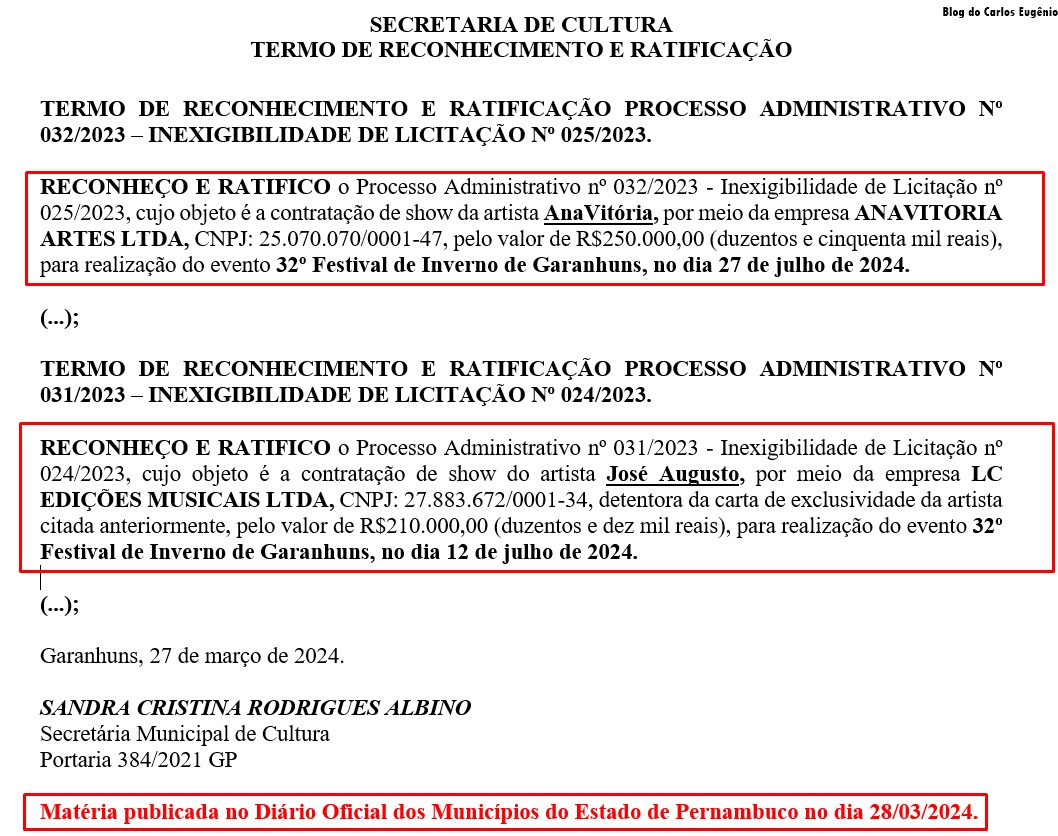 Blog do Carlos Eugênio

SECRETARIA DE CULTURA
TERMO DE RECONHECIMENTO E RATIFICAÇÃO

TERMO DE RECONHECIMENTO E RATIFICAÇÃO PROCESSO ADMINISTRATIVO Nº 032/2023 – INEXIGIBILIDADE DE LICITAÇÃO Nº 025/2023.

RECONHEÇO E RATIFICO o Processo Administrativo nº 032/2023 - Inexigibilidade de Licitação nº 025/2023, cujo objeto é a contratação de show da artista AnaVitória, por meio da empresa ANAVITORIA ARTES LTDA, CNPJ: 25.070.070/0001-47, pelo valor de R$250.000,00 (duzentos e cinquenta mil reais), para realização do evento 32º Festival de Inverno de Garanhuns, no dia 27 de julho de 2024.

(...);

TERMO DE RECONHECIMENTO E RATIFICAÇÃO PROCESSO ADMINISTRATIVO Nº 031/2023 – INEXIGIBILIDADE DE LICITAÇÃO Nº 024/2023.

RECONHEÇO E RATIFICO o Processo Administrativo nº 031/2023 - Inexigibilidade de Licitação nº 024/2023, cujo objeto é a contratação de show do artista José Augusto, por meio da empresa LC EDIÇÕES MUSICAIS LTDA, CNPJ: 27.883.672/0001-34, detentora da carta de exclusividade da artista citada anteriormente, pelo valor de R$210.000,00 (duzentos e dez mil reais), para realização do evento 32º Festival de Inverno de Garanhuns, no dia 12 de julho de 2024.

(...);

Garanhuns, 27 de março de 2024.

SANDRA CRISTINA RODRIGUES ALBINO
Secretária Municipal de Cultura
Portaria 384/2021 GP

Matéria publicada no Diário Oficial dos Municípios do Estado de Pernambuco no dia 28/03/2024.